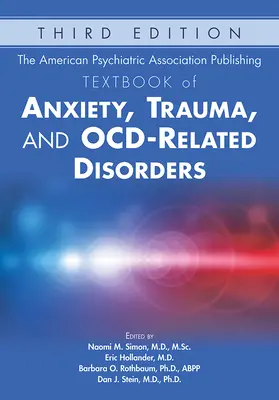 THIRD EDITION

The American Psychiatric Association Publishing

TEXTBOOK of

ANXIETY, TRAUMA, AND OCD-RELATED DISORDERS

EDITED BY

Naomi M. Simon, M.D., M.Sc.

Eric Hollander, M.D.

Barbara O. Rothbaum, Ph.D., ABPP

Dan J. Stein, M.D., Ph.D.